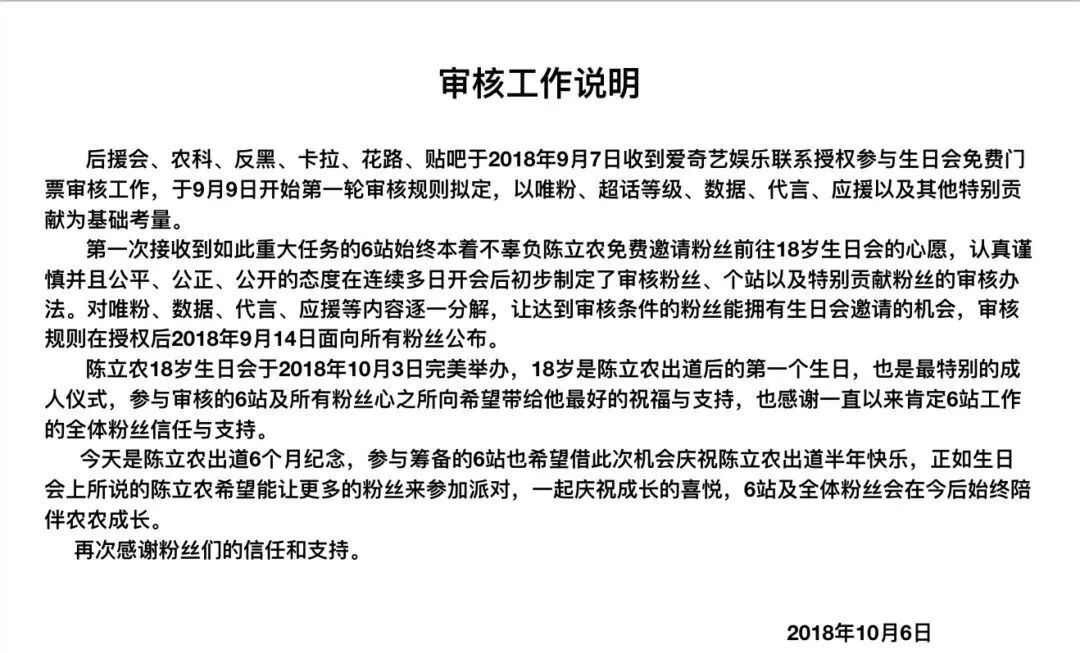 审核工作说明

后援会、农科、反黑、卡拉、花路、贴吧于2018年9月7日收到爱奇艺娱乐联系授权参与生日会免费门票审核工作，于9月9日开始第一轮审核规则拟定，以唯粉、超话等级、数据、代言、应援以及其他特别贡献为基础考量。

第一次接收到如此重大任务的6站始终本着不辜负陈立农免费邀请粉丝前往18岁生日会的心愿，认真谨慎并且公平、公正、公开的态度在连续多日开会后初步制定了审核粉丝、个站以及特别贡献粉丝的审核办法。对唯粉、数据、代言、应援等内容逐一分解，让达到审核条件的粉丝能拥有生日会邀请的机会，审核规则在授权后2018年9月14日面向所有粉丝公布。

陈立农18岁生日会于2018年10月3日完美举办，18岁是陈立农出道后的第一个生日，也是最特别的成人仪式，参与审核的6站及所有粉丝心之所向希望带给他最好的祝福与支持，也感谢一直以来肯定6站工作的全体粉丝信任与支持。

今天是陈立农出道6个月纪念，参与筹备的6站也希望借此次机会庆祝陈立农出道半年快乐，正如生日会上所说的陈立农希望能让更多的粉丝来参加派对，一起庆祝成长的喜悦，6站及全体粉丝会在今后始终陪伴农农成长。

再次感谢粉丝们的信任和支持。

2018年10月6日